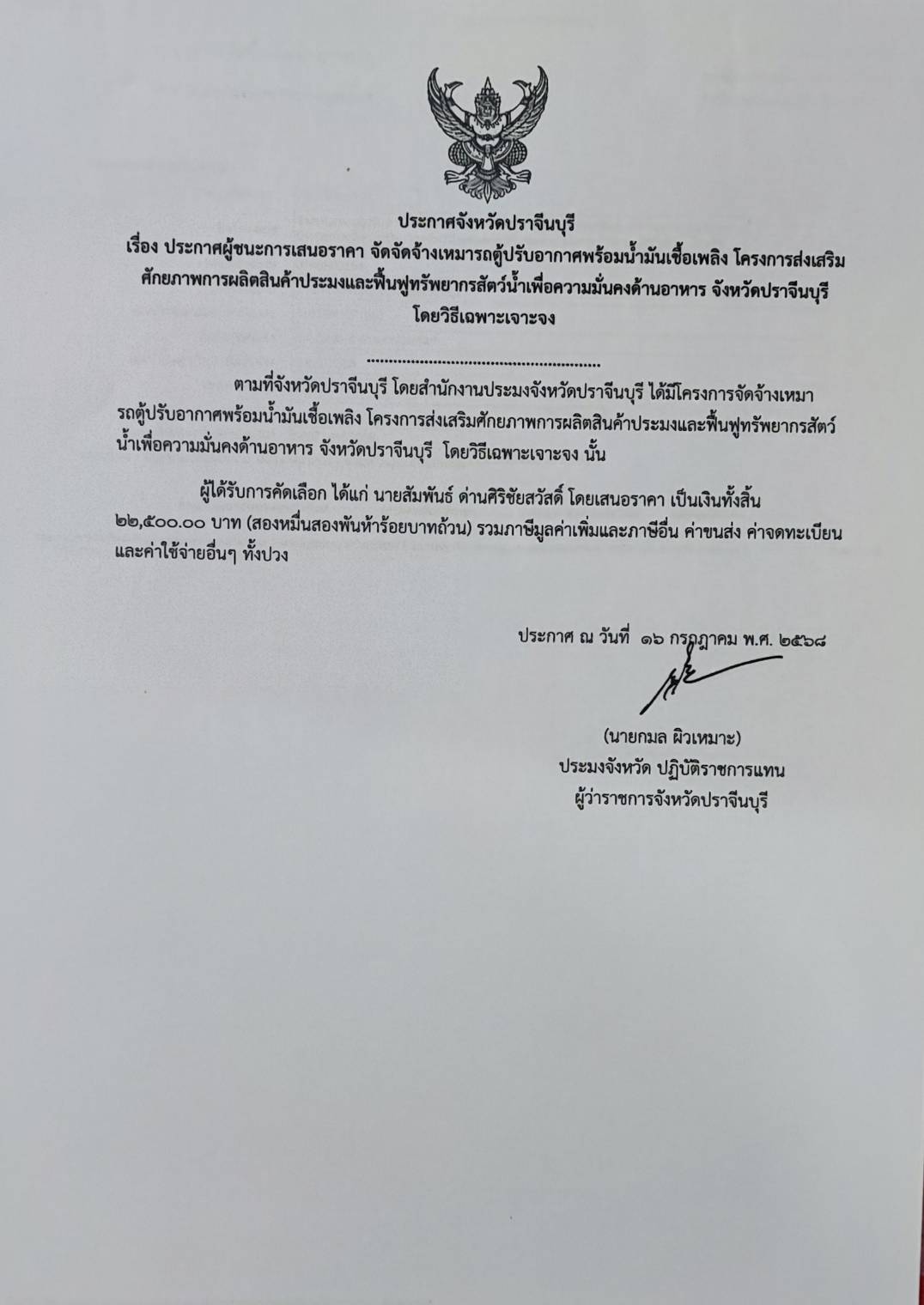 ประกาศจังหวัดปราจีนบุรี
เรื่อง ประกาศผู้ชนะการเสนอราคา จัดจัดจ้างเหมารถตู้ปรับอากาศพร้อมน้ำมันเชื้อเพลิง โครงการส่งเสริมศักยภาพการผลิตสินค้าประมงและฟื้นฟูทรัพยากรสัตว์น้ำเพื่อความมั่นคงด้านอาหาร จังหวัดปราจีนบุรี โดยวิธีเฉพาะเจาะจง

ตามที่จังหวัดปราจีนบุรี โดยสำนักงานประมงจังหวัดปราจีนบุรี ได้มีโครงการจัดจ้างเหมารถตู้ปรับอากาศพร้อมน้ำมันเชื้อเพลิง โครงการส่งเสริมศักยภาพการผลิตสินค้าประมงและฟื้นฟูทรัพยากรสัตว์น้ำเพื่อความมั่นคงด้านอาหาร จังหวัดปราจีนบุรี โดยวิธีเฉพาะเจาะจง นั้น

ผู้ได้รับการคัดเลือก ได้แก่ นายสัมพันธ์ ด่านศิริชัยสวัสดิ์ โดยเสนอราคา เป็นเงินทั้งสิ้น ๒๒,๕๐๐.๐๐ บาท (สองหมื่นสองพันห้าร้อยบาทถ้วน) รวมภาษีมูลค่าเพิ่มและภาษีอื่น ค่าขนส่ง ค่าจดทะเบียน และค่าใช้จ่ายอื่นๆ ทั้งปวง

ประกาศ ณ วันที่ ๑๖ กรกฎาคม พ.ศ. ๒๕๖๘

(นายกมล ผิวเหมาะ)
ประมงจังหวัด ปฏิบัติราชการแทน
ผู้ว่าราชการจังหวัดปราจีนบุรี